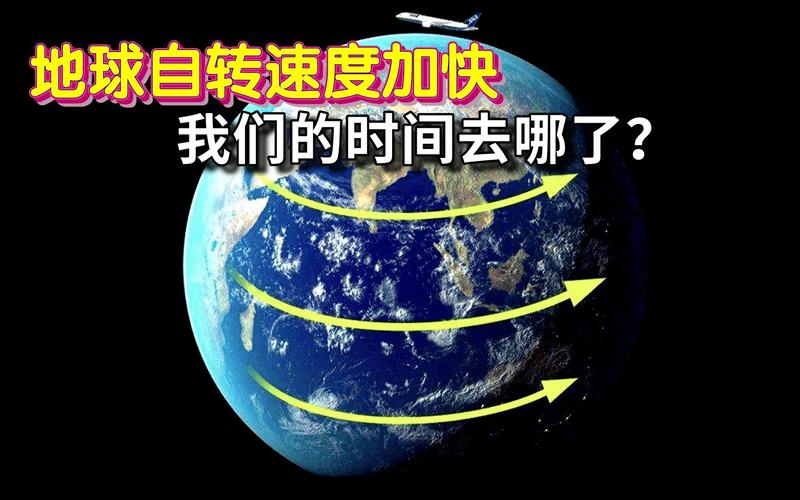 地球自转速度加快
我们的时间去哪了？